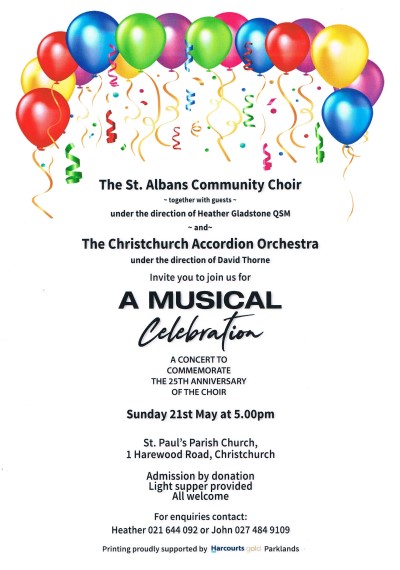 The St. Albans Community Choir

~ together with guests ~

under the direction of Heather Gladstone QSM

~ and~

The Christchurch Accordion Orchestra

under the direction of David Thorne

Invite you to join us for

A MUSICAL Celebration

A CONCERT TO COMMEMORATE THE 25TH ANNIVERSARY OF THE CHOIR

Sunday 21st May at 5.00pm

St. Paul's Parish Church,
1 Harewood Road, Christchurch

Admission by donation
Light supper provided
All welcome

For enquiries contact:
Heather 021 644 092 or John 027 484 9109

Printing proudly supported by Harcourts gold Parklands